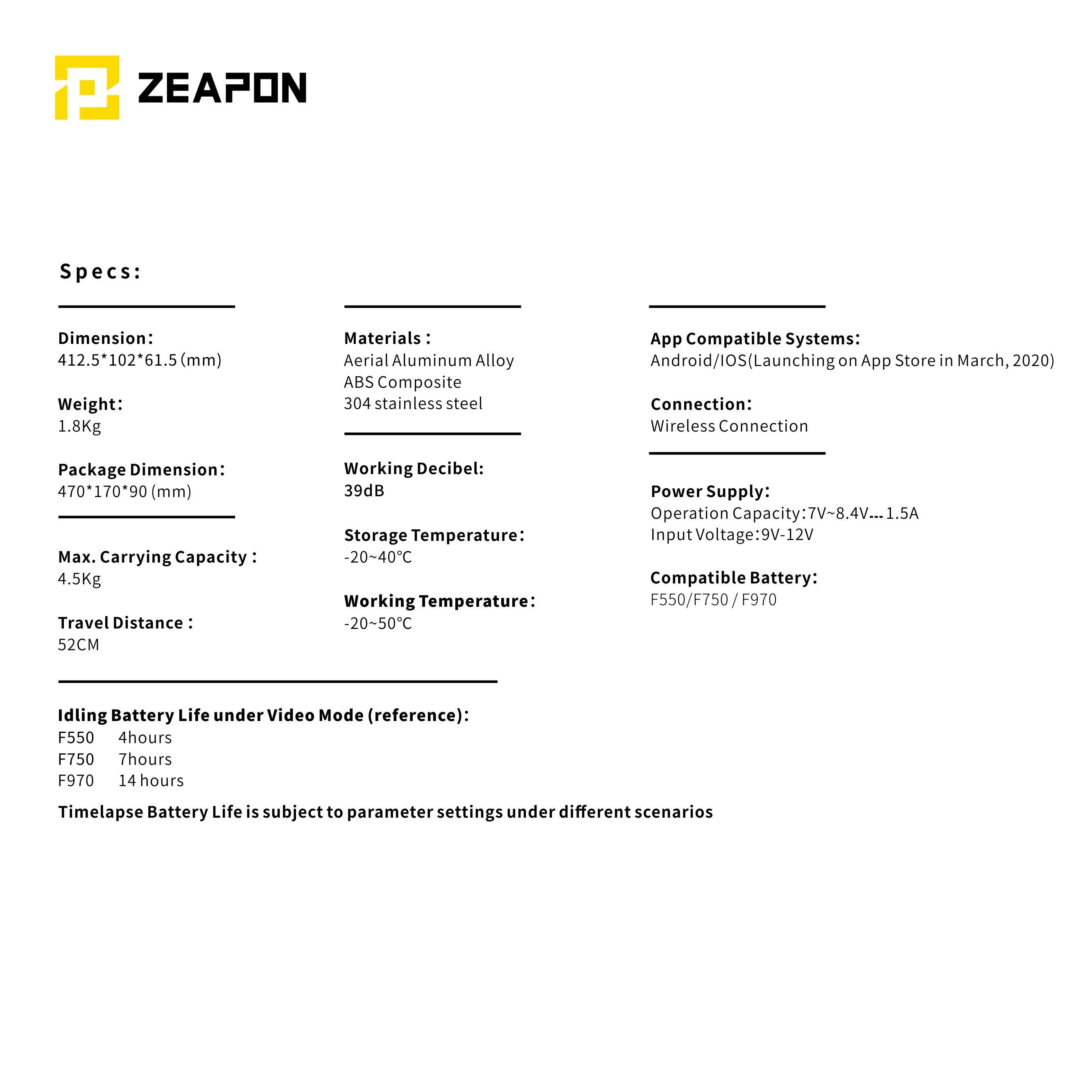 ZEAPON

Specs:

Dimension:
412.5*102*61.5 (mm)

Weight:
1.8Kg

Package Dimension:
470*170*90 (mm)

Max. Carrying Capacity :
4.5Kg

Travel Distance :
52CM

Materials :
Aerial Aluminum Alloy
ABS Composite
304 stainless steel

Working Decibel:
39dB

Storage Temperature:
-20~40°C

Working Temperature:
-20~50°C

App Compatible Systems:
Android/IOS(Launching on App Store in March, 2020)

Connection:
Wireless Connection

Power Supply:
Operation Capacity:7V~8.4V⎓1.5A
Input Voltage:9V-12V

Compatible Battery:
F550/F750 / F970

Idling Battery Life under Video Mode (reference):
F550 4hours
F750 7hours
F970 14 hours
Timelapse Battery Life is subject to parameter settings under different scenarios